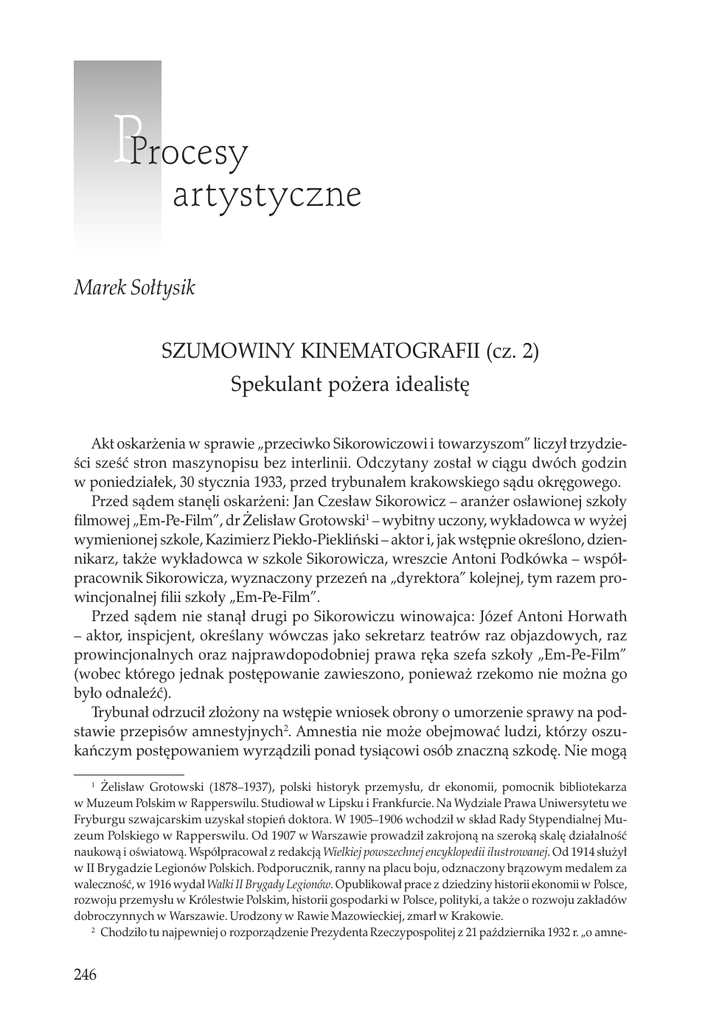 Procesy artystyczne

Marek Sołtysik

SZUMOWINY KINEMATOGRAFII (cz. 2)
Spekulant pożera idealistę

Akt oskarżenia w sprawie „przeciwko Sikorowiczowi i towarzyszom" liczył trzydzieści sześć stron maszynopisu bez interlinii. Odczytany został w ciągu dwóch godzin w poniedziałek, 30 stycznia 1933, przed trybunałem krakowskiego sądu okręgowego.

Przed sądem stanęli oskarżeni: Jan Czesław Sikorowicz – aranżer osławionej szkoły filmowej „Em-Pe-Film", dr Żelisław Grotowski$^1$ – wybitny uczony, wykładowca w wyżej wymienionej szkole, Kazimierz Piekło-Piekliński – aktor i, jak wstępnie określono, dziennikarz, także wykładowca w szkole Sikorowicza, wreszcie Antoni Podkówka – współpracownik Sikorowicza, wyznaczony przezeń na „dyrektora" kolejnej, tym razem prowincjonalnej filii szkoły „Em-Pe-Film".

Przed sądem nie stanął drugi po Sikorowiczu winowajca: Józef Antoni Horwath – aktor, inspicjent, określany wówczas jako sekretarz teatrów raz objazdowych, raz prowincjonalnych oraz najprawdopodobniej prawa ręka szefa szkoły „Em-Pe-Film" (wobec którego jednak postępowanie zawieszono, ponieważ rzekomo nie można go było odnaleźć).

Trybunał odrzucił złożony na wstępie wniosek obrony o umorzenie sprawy na podstawie przepisów amnestyjnych$^2$. Amnestia nie może obejmować ludzi, którzy oszukańczym postępowaniem wyrządzili ponad tysiącowi osób znaczną szkodę. Nie mogą

$^1$ Żelisław Grotowski (1878–1937), polski historyk przemysłu, dr ekonomii, pomocnik bibliotekarza w Muzeum Polskim w Rapperswilu. Studiował w Lipsku i Frankfurcie. Na Wydziale Prawa Uniwersytetu we Fryburgu szwajcarskim uzyskał stopień doktora. W 1905–1906 wchodził w skład Rady Stypendialnej Muzeum Polskiego w Rapperswilu. Od 1907 w Warszawie prowadził zakrojoną na szeroką skalę działalność naukową i oświatową. Współpracował z redakcją Wielkiej powszechnej encyklopedii ilustrowanej. Od 1914 służył w II Brygadzie Legionów Polskich. Podporucznik, ranny na placu boju, odznaczony brązowym medalem za waleczność, w 1916 wydał Walki II Brygady Legionów. Opublikował prace z dziedziny historii ekonomii w Polsce, rozwoju przemysłu w Królestwie Polskim, historii gospodarki w Polsce, polityki, a także o rozwoju zakładów dobroczynnych w Warszawie. Urodzony w Rawie Mazowieckiej, zmarł w Krakowie.

$^2$ Chodziło tu najpewniej o rozporządzenie Prezydenta Rzeczypospolitej z 21 października 1932 r. „o amne-

246